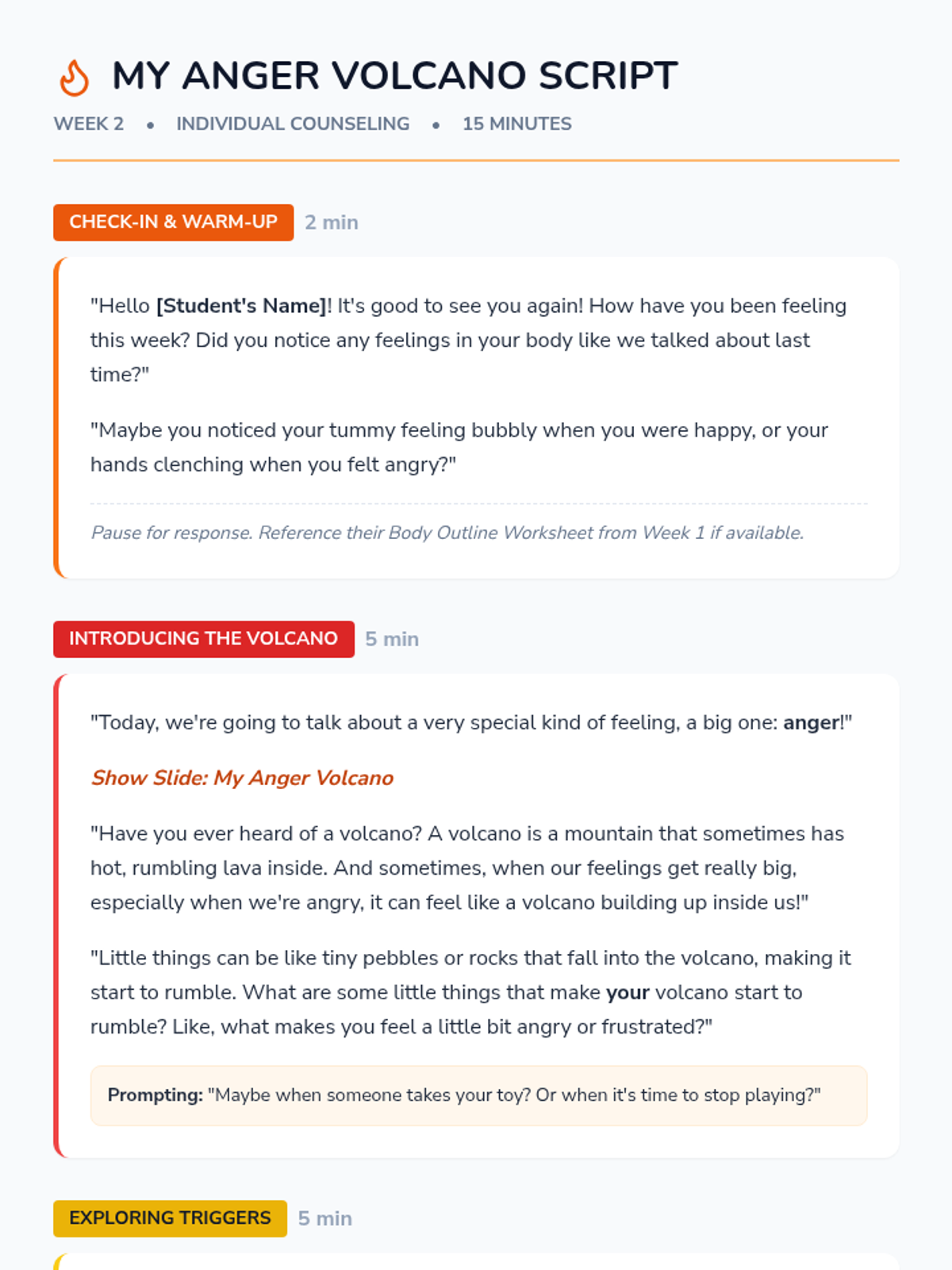 MY ANGER VOLCANO SCRIPT

WEEK 2 • INDIVIDUAL COUNSELING • 15 MINUTES

CHECK-IN & WARM-UP 2 min

"Hello [Student's Name]! It's good to see you again! How have you been feeling this week? Did you notice any feelings in your body like we talked about last time?"

"Maybe you noticed your tummy feeling bubbly when you were happy, or your hands clenching when you felt angry?"

Pause for response. Reference their Body Outline Worksheet from Week 1 if available.

INTRODUCING THE VOLCANO 5 min

"Today, we're going to talk about a very special kind of feeling, a big one: anger!"

Show Slide: My Anger Volcano

"Have you ever heard of a volcano? A volcano is a mountain that sometimes has hot, rumbling lava inside. And sometimes, when our feelings get really big, especially when we're angry, it can feel like a volcano building up inside us!"

"Little things can be like tiny pebbles or rocks that fall into the volcano, making it start to rumble. What are some little things that make your volcano start to rumble? Like, what makes you feel a little bit angry or frustrated?"

Prompting: "Maybe when someone takes your toy? Or when it's time to stop playing?"

EXPLORING TRIGGERS 5 min